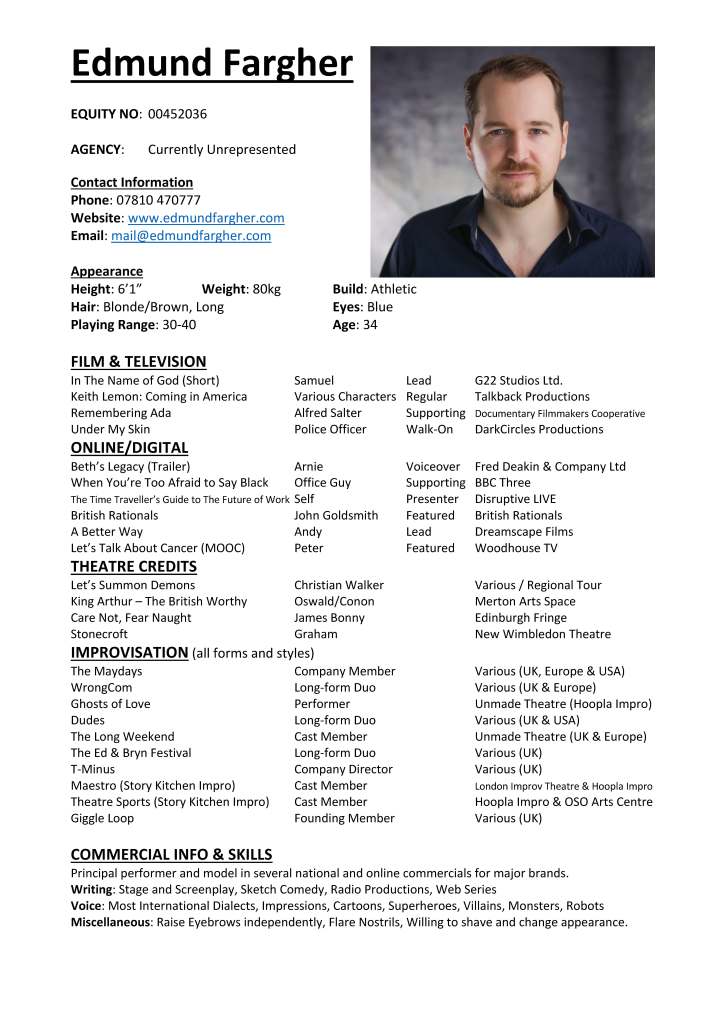 Edmund Fargher

EQUITY NO: 00452036

AGENCY: Currently Unrepresented

Contact Information
Phone: 07810 470777
Website: www.edmundfargher.com
Email: mail@edmundfargher.com

Appearance
Height: 6'1" Weight: 80kg Build: Athletic
Hair: Blonde/Brown, Long Eyes: Blue
Playing Range: 30-40 Age: 34

FILM & TELEVISION

| | | | |
|---|---|---|---|
| In The Name of God (Short) | Samuel | Lead | G22 Studios Ltd. |
| Keith Lemon: Coming in America | Various Characters | Regular | Talkback Productions |
| Remembering Ada | Alfred Salter | Supporting | Documentary Filmmakers Cooperative |
| Under My Skin | Police Officer | Walk-On | DarkCircles Productions |

ONLINE/DIGITAL

| | | | |
|---|---|---|---|
| Beth's Legacy (Trailer) | Arnie | Voiceover | Fred Deakin & Company Ltd |
| When You're Too Afraid to Say Black | Office Guy | Supporting | BBC Three |
| The Time Traveller's Guide to The Future of Work | Self | Presenter | Disruptive LIVE |
| British Rationals | John Goldsmith | Featured | British Rationals |
| A Better Way | Andy | Lead | Dreamscape Films |
| Let's Talk About Cancer (MOOC) | Peter | Featured | Woodhouse TV |

THEATRE CREDITS

| | | |
|---|---|---|
| Let's Summon Demons | Christian Walker | Various / Regional Tour |
| King Arthur – The British Worthy | Oswald/Conon | Merton Arts Space |
| Care Not, Fear Naught | James Bonny | Edinburgh Fringe |
| Stonecroft | Graham | New Wimbledon Theatre |

IMPROVISATION (all forms and styles)

| | | |
|---|---|---|
| The Maydays | Company Member | Various (UK, Europe & USA) |
| WrongCom | Long-form Duo | Various (UK & Europe) |
| Ghosts of Love | Performer | Unmade Theatre (Hoopla Impro) |
| Dudes | Long-form Duo | Various (UK & USA) |
| The Long Weekend | Cast Member | Unmade Theatre (UK & Europe) |
| The Ed & Bryn Festival | Long-form Duo | Various (UK) |
| T-Minus | Company Director | Various (UK) |
| Maestro (Story Kitchen Impro) | Cast Member | London Improv Theatre & Hoopla Impro |
| Theatre Sports (Story Kitchen Impro) | Cast Member | Hoopla Impro & OSO Arts Centre |
| Giggle Loop | Founding Member | Various (UK) |

COMMERCIAL INFO & SKILLS
Principal performer and model in several national and online commercials for major brands.
Writing: Stage and Screenplay, Sketch Comedy, Radio Productions, Web Series
Voice: Most International Dialects, Impressions, Cartoons, Superheroes, Villains, Monsters, Robots
Miscellaneous: Raise Eyebrows independently, Flare Nostrils, Willing to shave and change appearance.